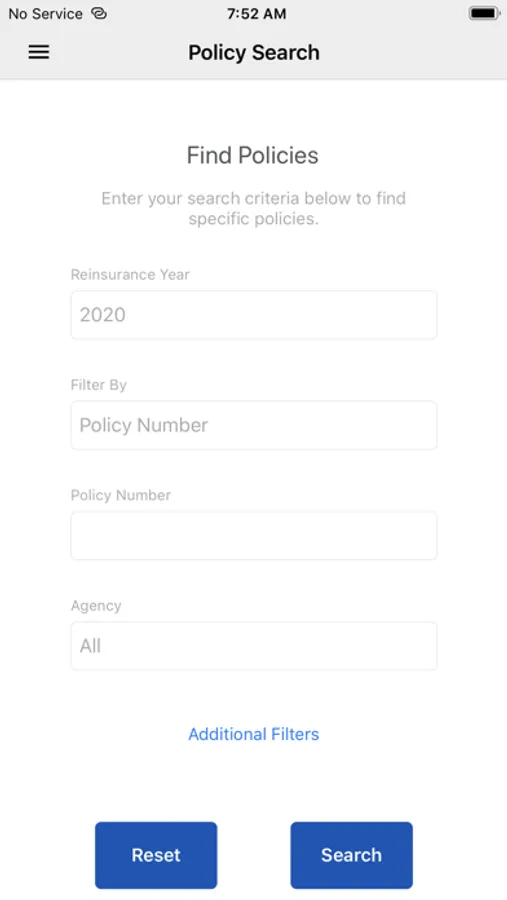 No Service 7:52 AM

Policy Search

Find Policies

Enter your search criteria below to find specific policies.

Reinsurance Year

2020

Filter By

Policy Number

Policy Number

Agency

All

Additional Filters

Reset

Search